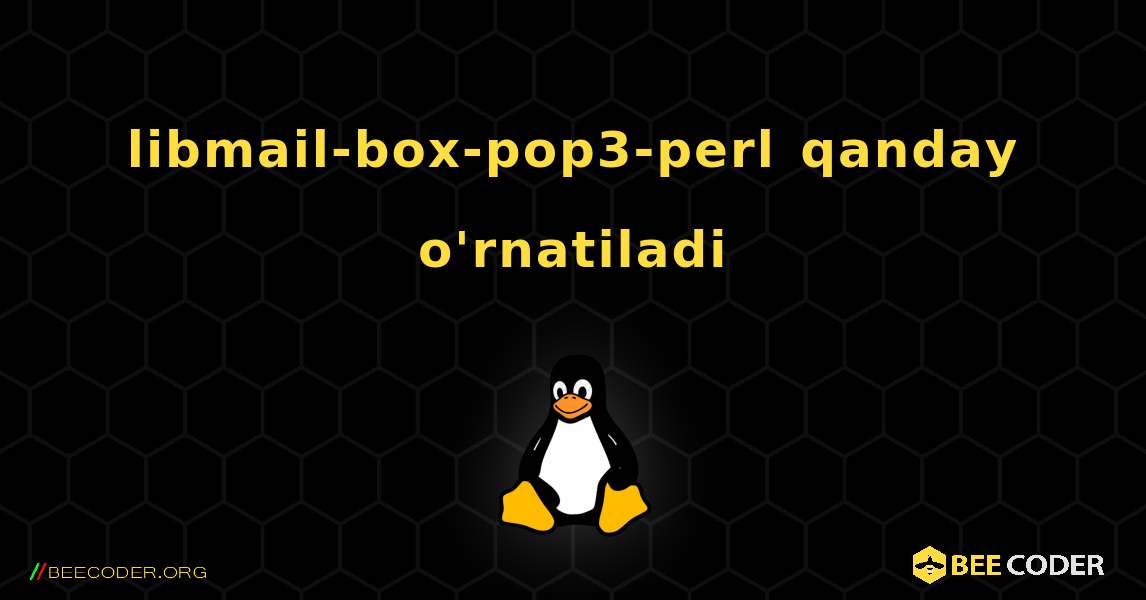 libmail-box-pop3-perl qanday o'rnatiladi

//BEECODER.ORG

BEE CODER